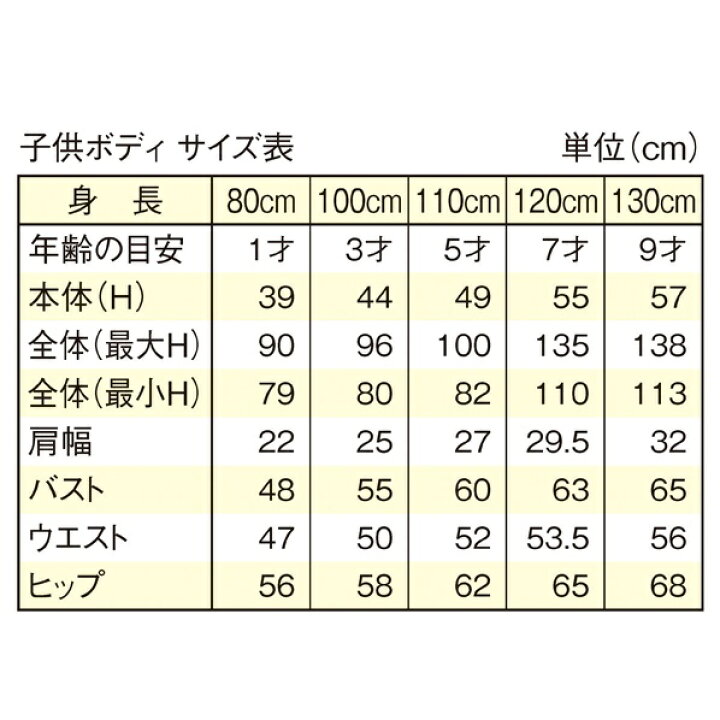 子供ボディ サイズ表 単位(cm)

| 身　長 | 80cm | 100cm | 110cm | 120cm | 130cm |
|---|---|---|---|---|---|
| 年齢の目安 | 1才 | 3才 | 5才 | 7才 | 9才 |
| 本体(H) | 39 | 44 | 49 | 55 | 57 |
| 全体(最大H) | 90 | 96 | 100 | 135 | 138 |
| 全体(最小H) | 79 | 80 | 82 | 110 | 113 |
| 肩幅 | 22 | 25 | 27 | 29.5 | 32 |
| バスト | 48 | 55 | 60 | 63 | 65 |
| ウエスト | 47 | 50 | 52 | 53.5 | 56 |
| ヒップ | 56 | 58 | 62 | 65 | 68 |